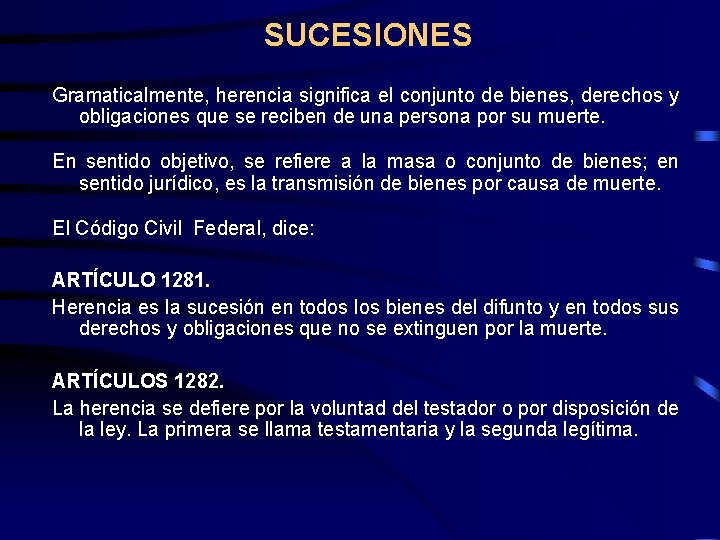 SUCESIONES

Gramaticalmente, herencia significa el conjunto de bienes, derechos y obligaciones que se reciben de una persona por su muerte.

En sentido objetivo, se refiere a la masa o conjunto de bienes; en sentido jurídico, es la transmisión de bienes por causa de muerte.

El Código Civil Federal, dice:

ARTÍCULO 1281.
Herencia es la sucesión en todos los bienes del difunto y en todos sus derechos y obligaciones que no se extinguen por la muerte.

ARTÍCULOS 1282.
La herencia se defiere por la voluntad del testador o por disposición de la ley. La primera se llama testamentaria y la segunda legítima.